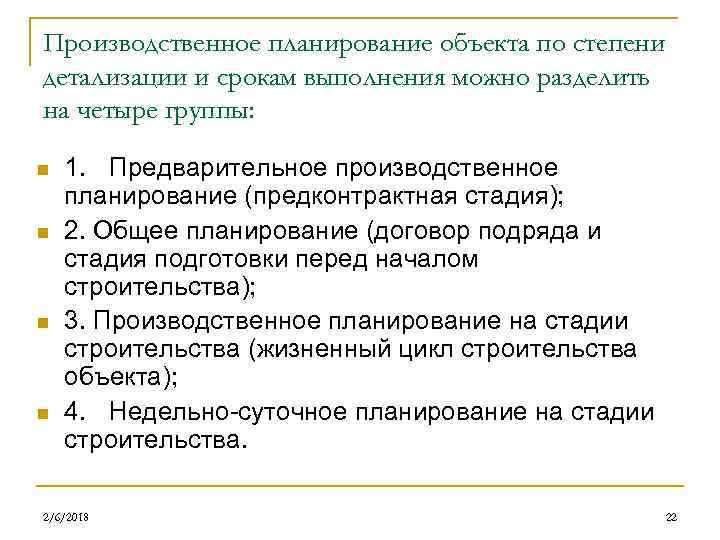 Производственное планирование объекта по степени детализации и срокам выполнения можно разделить на четыре группы:

1. Предварительное производственное планирование (предконтрактная стадия);

2. Общее планирование (договор подряда и стадия подготовки перед началом строительства);

3. Производственное планирование на стадии строительства (жизненный цикл строительства объекта);

4. Недельно-суточное планирование на стадии строительства.

2/6/2018

22